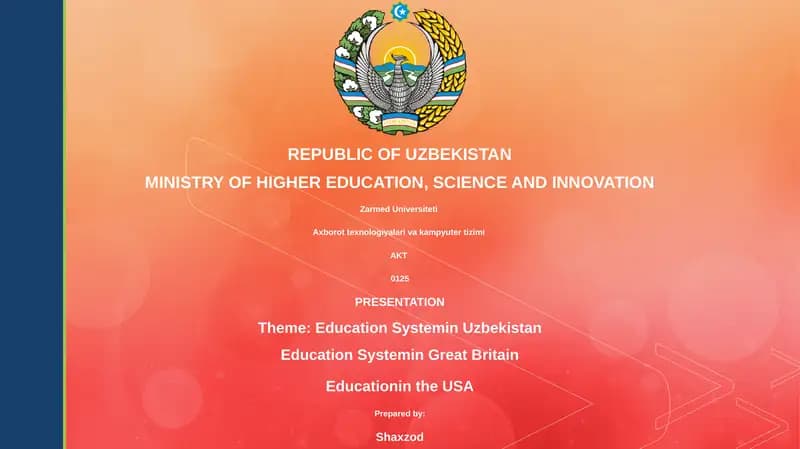 REPUBLIC OF UZBEKISTAN
MINISTRY OF HIGHER EDUCATION, SCIENCE AND INNOVATION

Zarmed Universiteti

Axborot texnologiyalari va kampyuter tizimi

AKT

0125

PRESENTATION

Theme: Education Systemin Uzbekistan

Education Systemin Great Britain

Educationin the USA

Prepared by:

Shaxzod